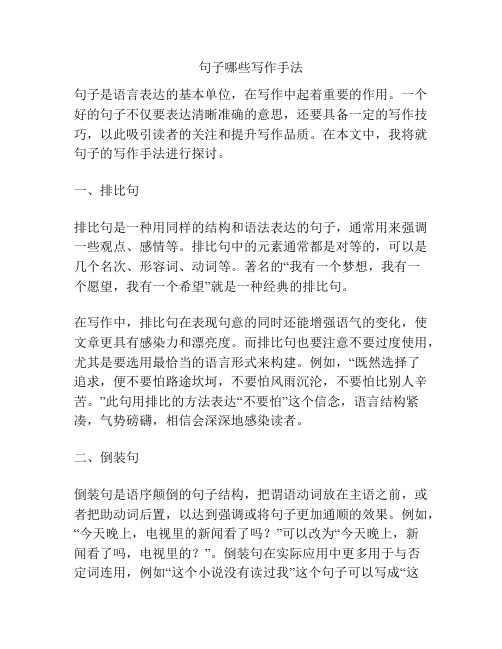 句子哪些写作手法

句子是语言表达的基本单位，在写作中起着重要的作用。一个好的句子不仅要表达清晰准确的意思，还要具备一定的写作技巧，以此吸引读者的关注和提升写作品质。在本文中，我将就句子的写作手法进行探讨。

一、排比句

排比句是一种用同样的结构和语法表达的句子，通常用来强调一些观点、感情等。排比句中的元素通常都是对等的，可以是几个名次、形容词、动词等。著名的“我有一个梦想，我有一个愿望，我有一个希望”就是一种经典的排比句。

在写作中，排比句在表现句意的同时还能增强语气的变化，使文章更具有感染力和漂亮度。而排比句也要注意不要过度使用，尤其是要选用最恰当的语言形式来构建。例如，“既然选择了追求，便不要怕路途坎坷，不要怕风雨沉沦，不要怕比别人辛苦。”此句用排比的方法表达“不要怕”这个信念，语言结构紧凑，气势磅礴，相信会深深地感染读者。

二、倒装句

倒装句是语序颠倒的句子结构，把谓语动词放在主语之前，或者把助动词后置，以达到强调或将句子更加通顺的效果。例如，“今天晚上，电视里的新闻看了吗？”可以改为“今天晚上，新闻看了吗，电视里的？”。倒装句在实际应用中更多用于与否定词连用，例如“这个小说没有读过我”这个句子可以写成“这